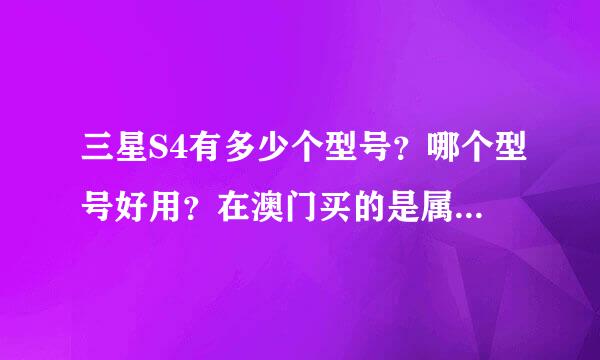 三星S4有多少个型号？哪个型号好用？在澳门买的是属...